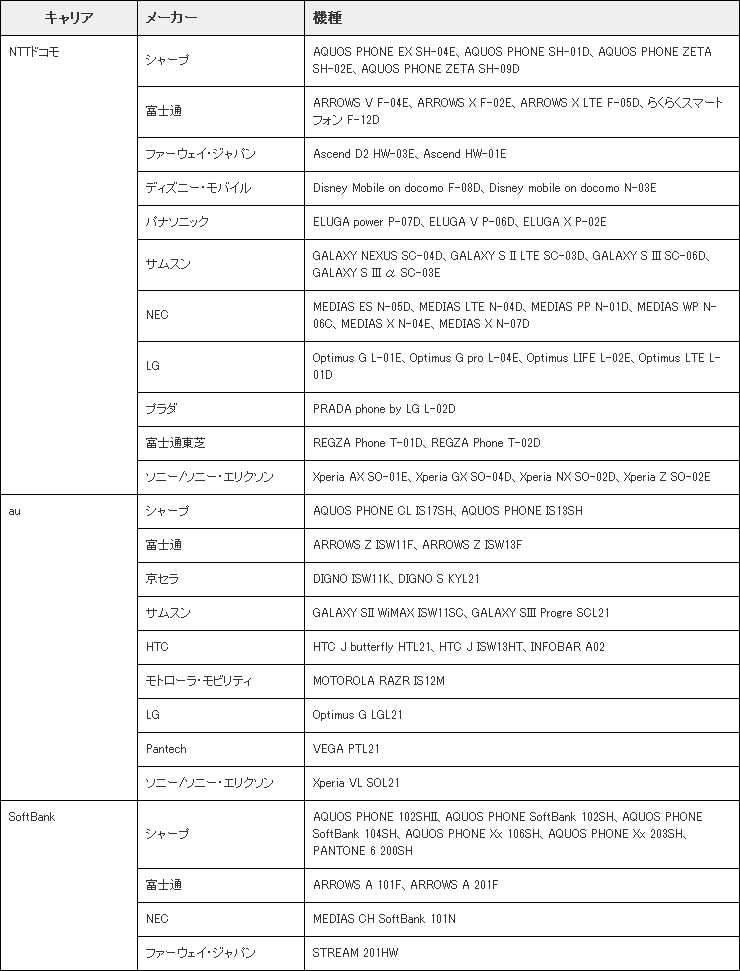 | キャリア | メーカー | 機種 |
|---|---|---|
| NTTドコモ | シャープ | AQUOS PHONE EX SH-04E、AQUOS PHONE SH-01D、AQUOS PHONE ZETA SH-02E、AQUOS PHONE ZETA SH-09D |
| | 富士通 | ARROWS V F-04E、ARROWS X F-02E、ARROWS X LTE F-05D、らくらくスマートフォン F-12D |
| | ファーウェイ・ジャパン | Ascend D2 HW-03E、Ascend HW-01E |
| | ディズニー・モバイル | Disney Mobile on docomo F-08D、Disney mobile on docomo N-03E |
| | パナソニック | ELUGA power P-07D、ELUGA V P-06D、ELUGA X P-02E |
| | サムスン | GALAXY NEXUS SC-04D、GALAXY S II LTE SC-03D、GALAXY S III SC-06D、GALAXY S III α SC-03E |
| | NEC | MEDIAS ES N-05D、MEDIAS LTE N-04D、MEDIAS PP N-01D、MEDIAS WP N-06C、MEDIAS X N-04E、MEDIAS X N-07D |
| | LG | Optimus G L-01E、Optimus G pro L-04E、Optimus LIFE L-02E、Optimus LTE L-01D |
| | プラダ | PRADA phone by LG L-02D |
| | 富士通東芝 | REGZA Phone T-01D、REGZA Phone T-02D |
| | ソニー/ソニー・エリクソン | Xperia AX SO-01E、Xperia GX SO-04D、Xperia NX SO-02D、Xperia Z SO-02E |
| au | シャープ | AQUOS PHONE CL IS17SH、AQUOS PHONE IS13SH |
| | 富士通 | ARROWS Z ISW11F、ARROWS Z ISW13F |
| | 京セラ | DIGNO ISW11K、DIGNO S KYL21 |
| | サムスン | GALAXY SII WiMAX ISW11SC、GALAXY SIII Progre SCL21 |
| | HTC | HTC J butterfly HTL21、HTC J ISW13HT、INFOBAR A02 |
| | モトローラ・モビリティ | MOTOROLA RAZR IS12M |
| | LG | Optimus G LGL21 |
| | Pantech | VEGA PTL21 |
| | ソニー/ソニー・エリクソン | Xperia VL SOL21 |
| SoftBank | シャープ | AQUOS PHONE 102SHII、AQUOS PHONE SoftBank 102SH、AQUOS PHONE SoftBank 104SH、AQUOS PHONE Xx 106SH、AQUOS PHONE Xx 203SH、PANTONE 6 200SH |
| | 富士通 | ARROWS A 101F、ARROWS A 201F |
| | NEC | MEDIAS CH SoftBank 101N |
| | ファーウェイ・ジャパン | STREAM 201HW |